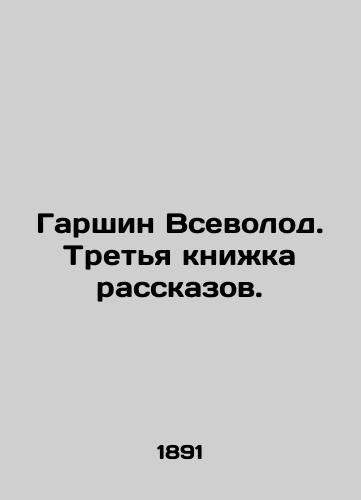 Гаршин Всеволод. Третья книжка рассказов.

1891